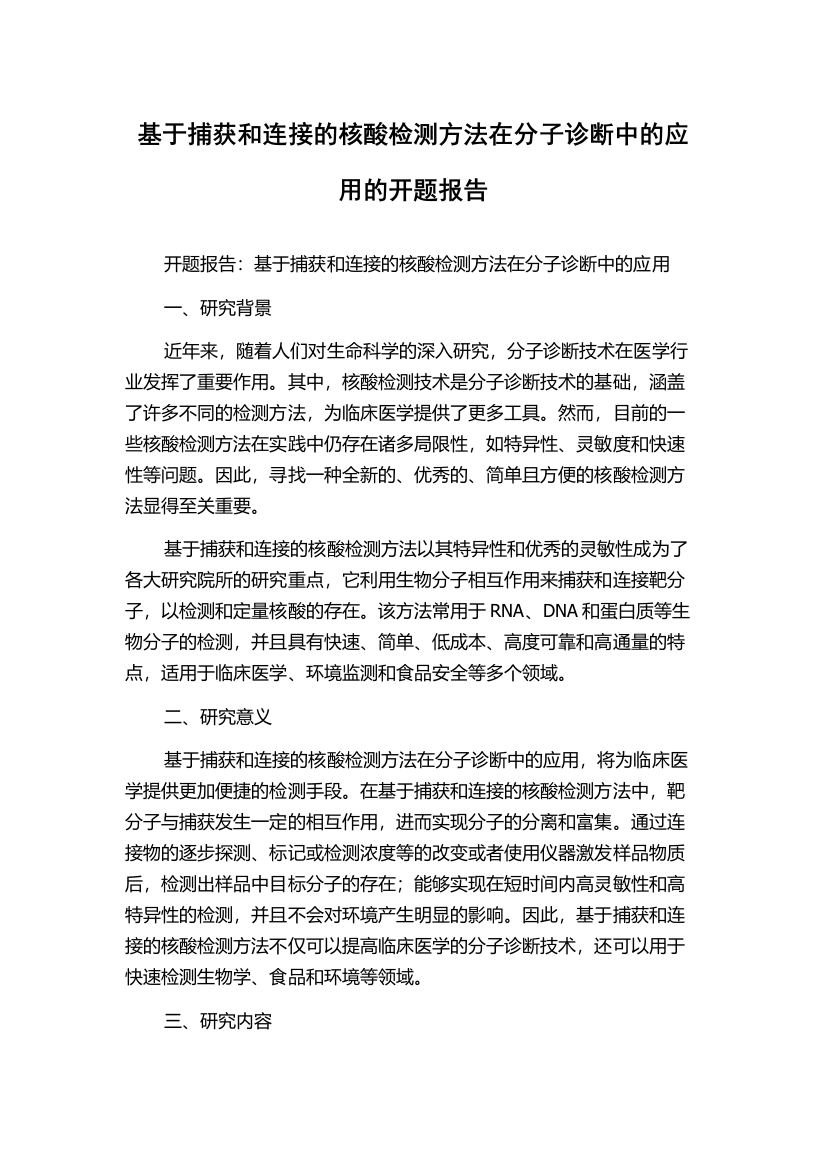 基于捕获和连接的核酸检测方法在分子诊断中的应用的开题报告

开题报告：基于捕获和连接的核酸检测方法在分子诊断中的应用

一、研究背景

近年来，随着人们对生命科学的深入研究，分子诊断技术在医学行业发挥了重要作用。其中，核酸检测技术是分子诊断技术的基础，涵盖了许多不同的检测方法，为临床医学提供了更多工具。然而，目前的一些核酸检测方法在实践中仍存在诸多局限性，如特异性、灵敏度和快速性等问题。因此，寻找一种全新的、优秀的、简单且方便的核酸检测方法显得至关重要。

基于捕获和连接的核酸检测方法以其特异性和优秀的灵敏性成为了各大研究院所的研究重点，它利用生物分子相互作用来捕获和连接靶分子，以检测和定量核酸的存在。该方法常用于 RNA、DNA 和蛋白质等生物分子的检测，并且具有快速、简单、低成本、高度可靠和高通量的特点，适用于临床医学、环境监测和食品安全等多个领域。

二、研究意义

基于捕获和连接的核酸检测方法在分子诊断中的应用，将为临床医学提供更加便捷的检测手段。在基于捕获和连接的核酸检测方法中，靶分子与捕获发生一定的相互作用，进而实现分子的分离和富集。通过连接物的逐步探测、标记或检测浓度等的改变或者使用仪器激发样品物质后，检测出样品中目标分子的存在；能够实现在短时间内高灵敏性和高特异性的检测，并且不会对环境产生明显的影响。因此，基于捕获和连接的核酸检测方法不仅可以提高临床医学的分子诊断技术，还可以用于快速检测生物学、食品和环境等领域。

三、研究内容